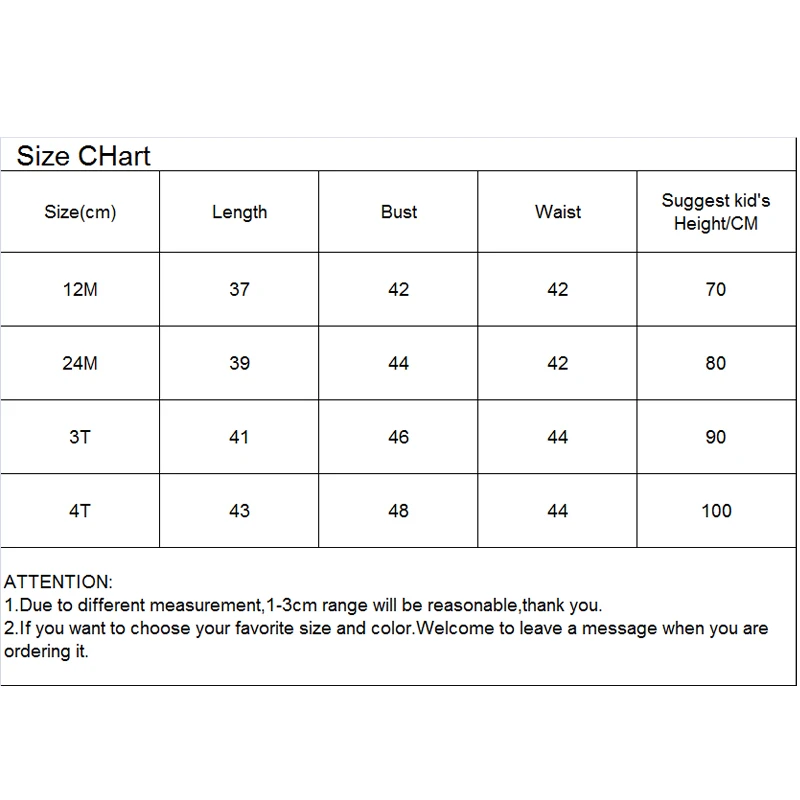 Size CHart

| Size(cm) | Length | Bust | Waist | Suggest kid's Height/CM |
|---|---|---|---|---|
| 12M | 37 | 42 | 42 | 70 |
| 24M | 39 | 44 | 42 | 80 |
| 3T | 41 | 46 | 44 | 90 |
| 4T | 43 | 48 | 44 | 100 |

ATTENTION:
1.Due to different measurement,1-3cm range will be reasonable,thank you.
2.If you want to choose your favorite size and color.Welcome to leave a message when you are ordering it.